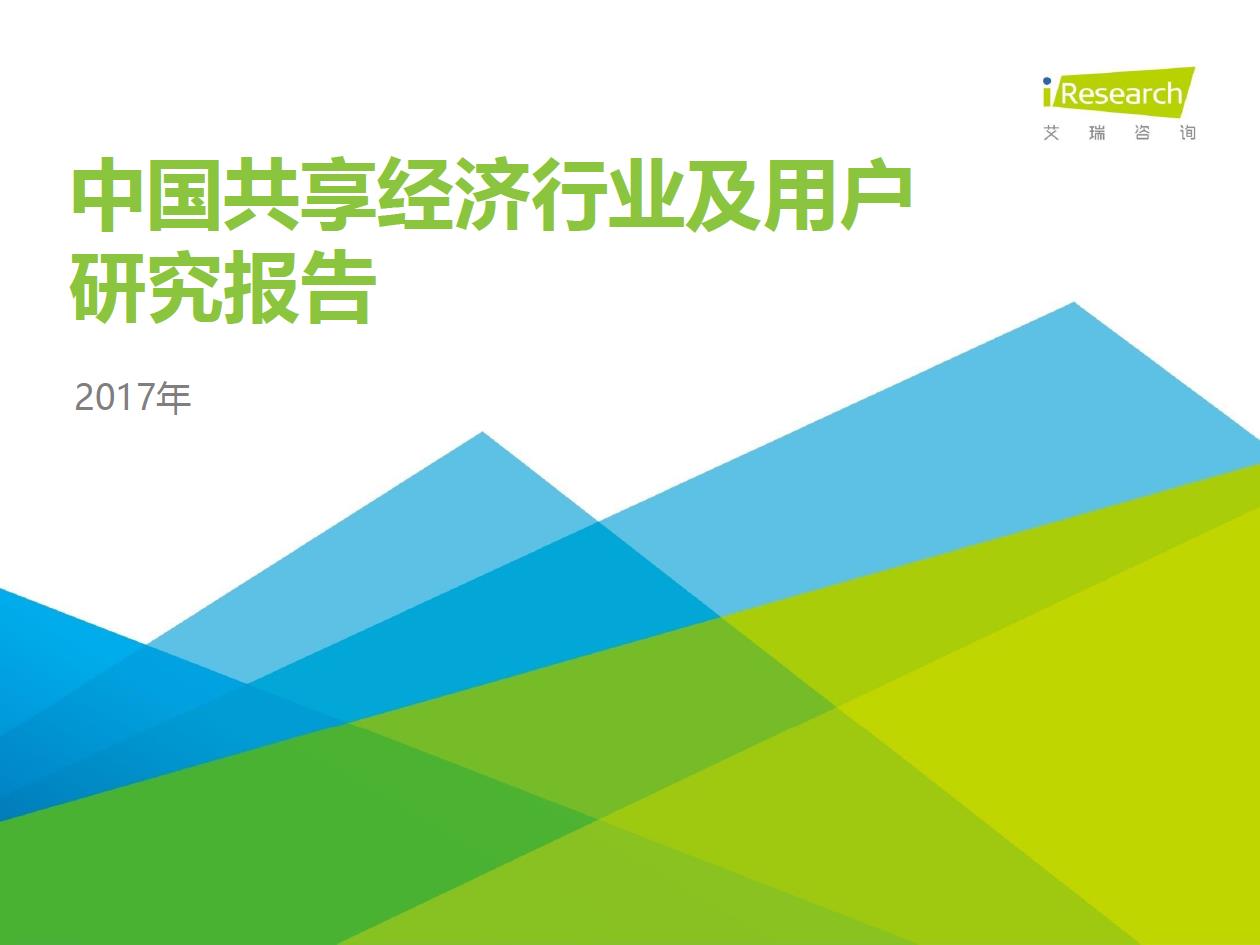 iResearch
艾 瑞 咨 询

中国共享经济行业及用户研究报告

2017年